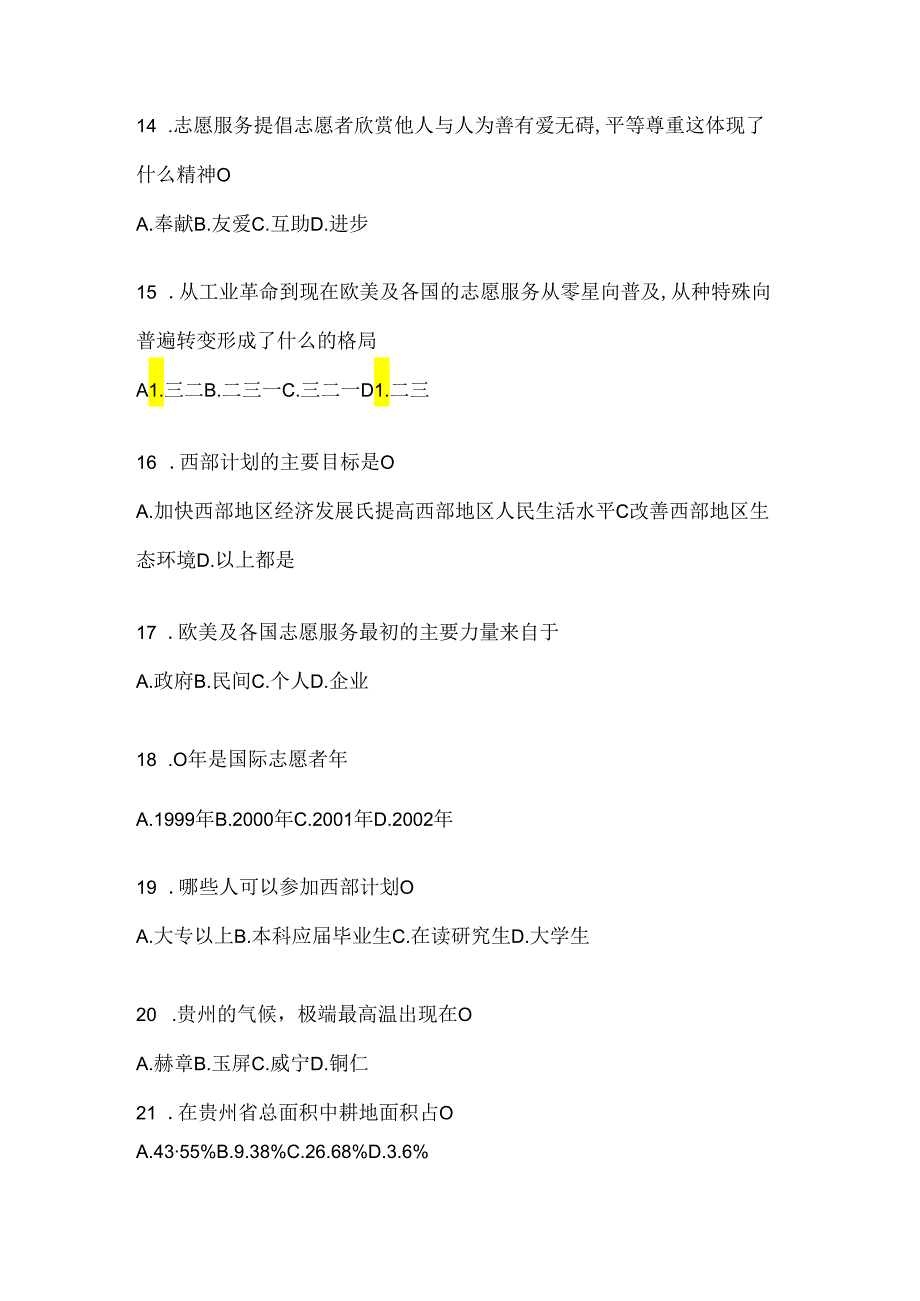 14 .志愿服务提倡志愿者欣赏他人与人为善有爱无碍，平等尊重这体现了什么精神O

A.奉献B.友爱C.互助D.进步

15 .从工业革命到现在欧美及各国的志愿服务从零星向普及，从种特殊向普遍转变形成了什么的格局

A1.三二B.二三一C.三二一D1.二三

16 .西部计划的主要目标是O

A.加快西部地区经济发展氏提高西部地区人民生活水平C改善西部地区生态环境D.以上都是

17 .欧美及各国志愿服务最初的主要力量来自于

A.政府B.民间C.个人D.企业

18 .O年是国际志愿者年

A.1999年B.2000年C.2001年D.2002年

19 .哪些人可以参加西部计划O

A.大专以上B.本科应届毕业生C.在读研究生D.大学生

20 .贵州的气候，极端最高温出现在O

A.赫章B.玉屏C.威宁D.铜仁

21 .在贵州省总面积中耕地面积占O

A.43·55%B.9.38%C.26.68%D.3.6%